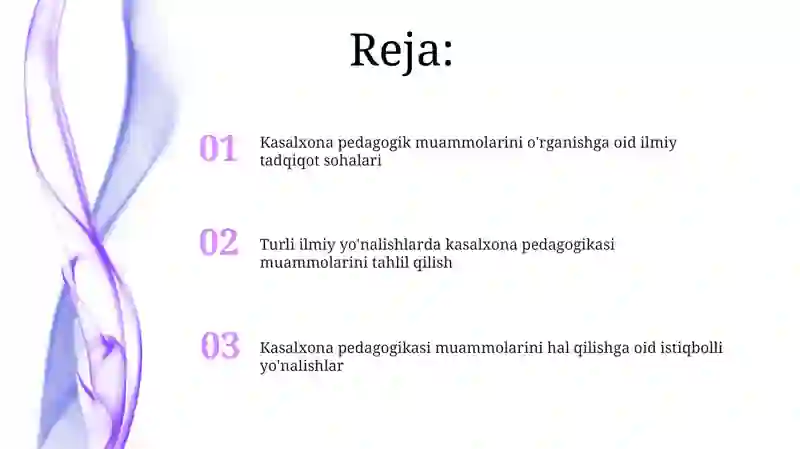 Reja:

01 Kasalxona pedagogik muammolarini o'rganishga oid ilmiy tadqiqot sohalari

02 Turli ilmiy yo'nalishlarda kasalxona pedagogikasi muammolarini tahlil qilish

03 Kasalxona pedagogikasi muammolarini hal qilishga oid istiqbolli yo'nalishlar